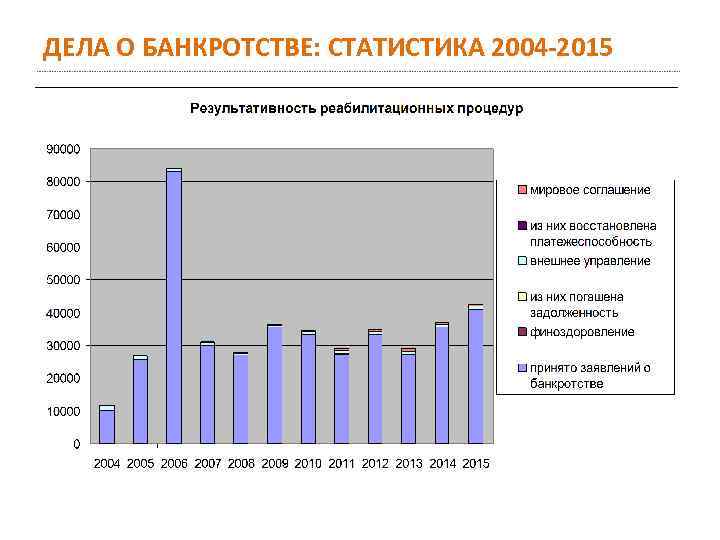 ДЕЛА О БАНКРОТСТВЕ: СТАТИСТИКА 2004-2015

Результативность реабилитационных процедур

90000
80000
70000
60000
50000
40000
30000
20000
10000
0

2004 2005 2006 2007 2008 2009 2010 2011 2012 2013 2014 2015

мировое соглашение
из них восстановлена платежеспособность
внешнее управление
из них погашена задолженность
финоздоровление
принято заявлений о банкротстве